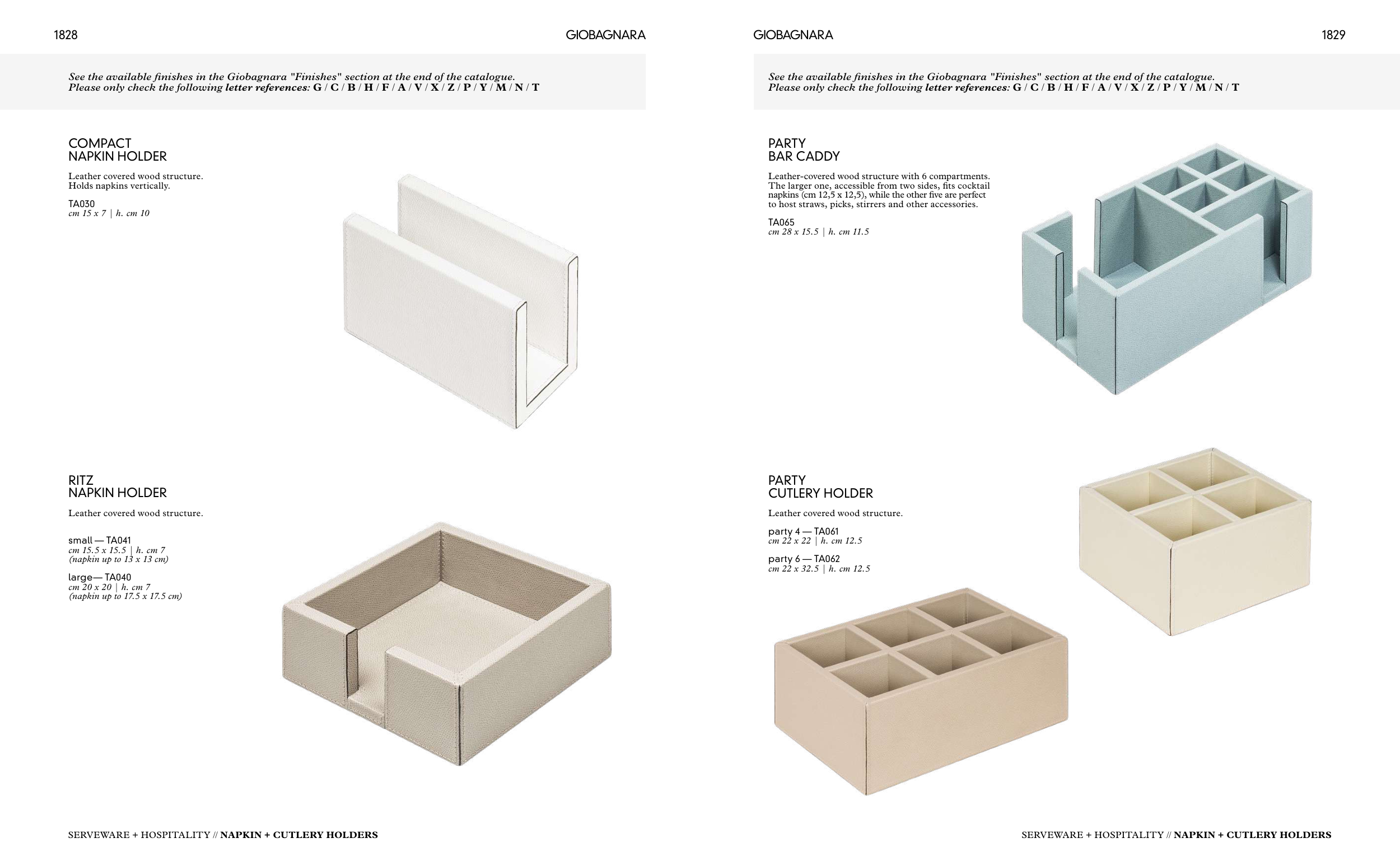 1828 GIOBAGNARA

See the available finishes in the Giobagnara "Finishes" section at the end of the catalogue.
Please only check the following letter references: G / C / B / H / F / A / V / X / Z / P / Y / M / N / T

COMPACT
NAPKIN HOLDER

Leather covered wood structure.
Holds napkins vertically.

TA030
cm 15 x 7 | h. cm 10

RITZ
NAPKIN HOLDER

Leather covered wood structure.

small — TA041
cm 15.5 x 15.5 | h. cm 7
(napkin up to 13 x 13 cm)

large— TA040
cm 20 x 20 | h. cm 7
(napkin up to 17.5 x 17.5 cm)

SERVEWARE + HOSPITALITY // NAPKIN + CUTLERY HOLDERS

GIOBAGNARA 1829

See the available finishes in the Giobagnara "Finishes" section at the end of the catalogue.
Please only check the following letter references: G / C / B / H / F / A / V / X / Z / P / Y / M / N / T

PARTY
BAR CADDY

Leather-covered wood structure with 6 compartments. The larger one, accessible from two sides, fits cocktail napkins (cm 12,5 x 12,5), while the other five are perfect to host straws, picks, stirrers and other accessories.

TA065
cm 28 x 15.5 | h. cm 11.5

PARTY
CUTLERY HOLDER

Leather covered wood structure.

party 4 — TA061
cm 22 x 22 | h. cm 12.5

party 6 — TA062
cm 22 x 32.5 | h. cm 12.5

SERVEWARE + HOSPITALITY // NAPKIN + CUTLERY HOLDERS